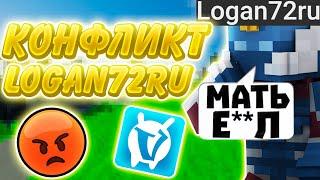 Logan72ru

КОНФЛИКТ
LOGAN72RU

МАТЬ
Е**Л